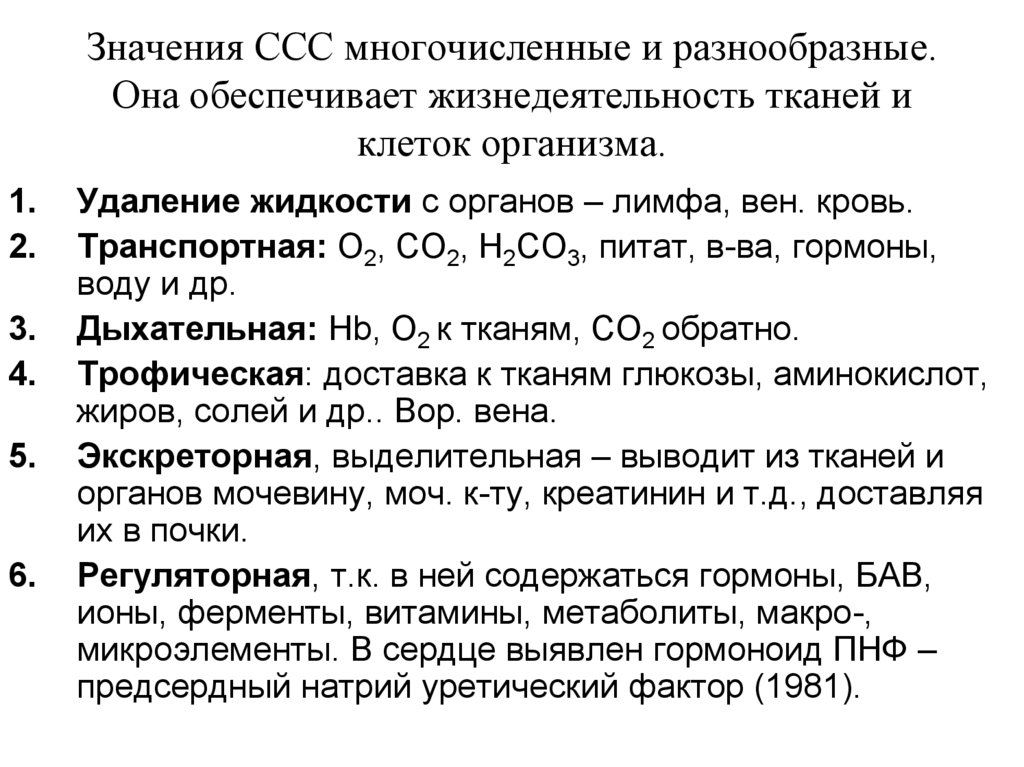 Значения ССС многочисленные и разнообразные. Она обеспечивает жизнедеятельность тканей и клеток организма.

1. Удаление жидкости с органов – лимфа, вен. кровь.
2. Транспортная: $O_2$, $CO_2$, $H_2CO_3$, питат, в-ва, гормоны, воду и др.
3. Дыхательная: Hb, $O_2$ к тканям, $CO_2$ обратно.
4. Трофическая: доставка к тканям глюкозы, аминокислот, жиров, солей и др.. Вор. вена.
5. Экскреторная, выделительная – выводит из тканей и органов мочевину, моч. к-ту, креатинин и т.д., доставляя их в почки.
6. Регуляторная, т.к. в ней содержаться гормоны, БАВ, ионы, ферменты, витамины, метаболиты, макро-, микроэлементы. В сердце выявлен гормоноид ПНФ – предсердный натрий уретический фактор (1981).